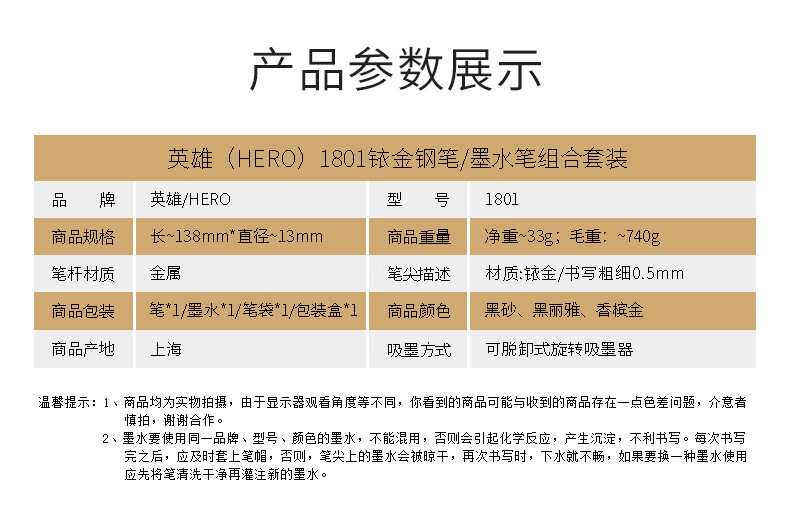 产品参数展示

英雄（HERO）1801铱金钢笔/墨水笔组合套装

| 品　　牌 | 英雄/HERO | 型　　号 | 1801 |
|---|---|---|---|
| 商品规格 | 长~138mm*直径~13mm | 商品重量 | 净重~33g；毛重：~740g |
| 笔杆材质 | 金属 | 笔尖描述 | 材质:铱金/书写粗细0.5mm |
| 商品包装 | 笔*1/墨水*1/笔袋*1/包装盒*1 | 商品颜色 | 黑砂、黑丽雅、香槟金 |
| 商品产地 | 上海 | 吸墨方式 | 可脱卸式旋转吸墨器 |

温馨提示：1、商品均为实物拍摄，由于显示器观看角度等不同，你看到的商品可能与收到的商品存在一点色差问题，介意者慎拍，谢谢合作。
2、墨水要使用同一品牌、型号、颜色的墨水，不能混用，否则会引起化学反应，产生沉淀，不利书写。每次书写完之后，应及时套上笔帽，否则，笔尖上的墨水会被晾干，再次书写时，下水就不畅，如果要换一种墨水使用应先将笔清洗干净再灌注新的墨水。